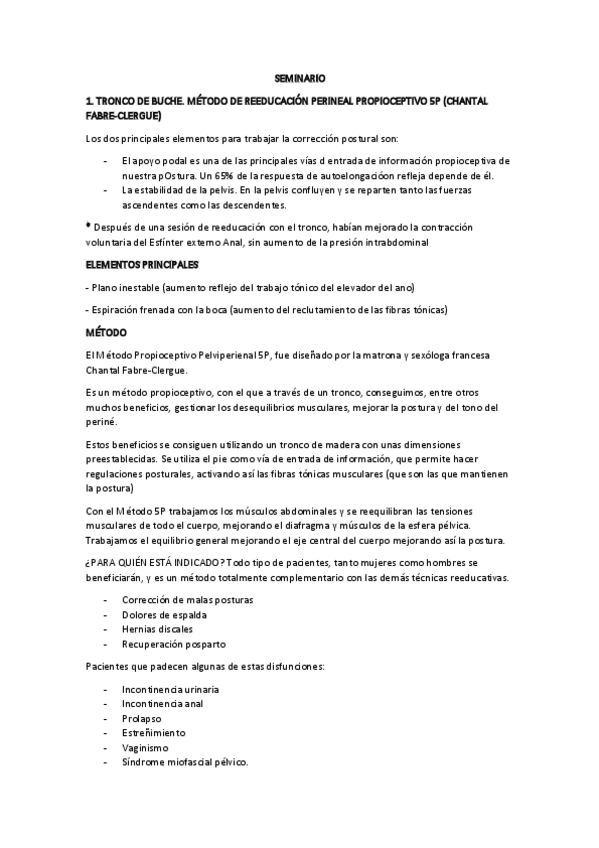 SEMINARIO

1. TRONCO DE BUCHE. MÉTODO DE REEDUCACIÓN PERINEAL PROPIOCEPTIVO 5P (CHANTAL FABRE-CLERGUE)

Los dos principales elementos para trabajar la corrección postural son:

- El apoyo podal es una de las principales vías d entrada de información propioceptiva de nuestra pOstura. Un 65% de la respuesta de autoelongacióon refleja depende de él.
- La estabilidad de la pelvis. En la pelvis confluyen y se reparten tanto las fuerzas ascendentes como las descendentes.

* Después de una sesión de reeducación con el tronco, habían mejorado la contracción voluntaria del Esfínter externo Anal, sin aumento de la presión intrabdominal

ELEMENTOS PRINCIPALES

- Plano inestable (aumento reflejo del trabajo tónico del elevador del ano)

- Espiración frenada con la boca (aumento del reclutamiento de las fibras tónicas)

MÉTODO

El Método Propioceptivo Pelviperienal 5P, fue diseñado por la matrona y sexóloga francesa Chantal Fabre-Clergue.

Es un método propioceptivo, con el que a través de un tronco, conseguimos, entre otros muchos beneficios, gestionar los desequilibrios musculares, mejorar la postura y del tono del periné.

Estos beneficios se consiguen utilizando un tronco de madera con unas dimensiones preestablecidas. Se utiliza el pie como vía de entrada de información, que permite hacer regulaciones posturales, activando así las fibras tónicas musculares (que son las que mantienen la postura)

Con el Método 5P trabajamos los músculos abdominales y se reequilibran las tensiones musculares de todo el cuerpo, mejorando el diafragma y músculos de la esfera pélvica. Trabajamos el equilibrio general mejorando el eje central del cuerpo mejorando así la postura.

¿PARA QUIÉN ESTÁ INDICADO? Todo tipo de pacientes, tanto mujeres como hombres se beneficiarán, y es un método totalmente complementario con las demás técnicas reeducativas.

- Corrección de malas posturas
- Dolores de espalda
- Hernias discales
- Recuperación posparto

Pacientes que padecen algunas de estas disfunciones:

- Incontinencia urinaria
- Incontinencia anal
- Prolapso
- Estreñimiento
- Vaginismo
- Síndrome miofascial pélvico.